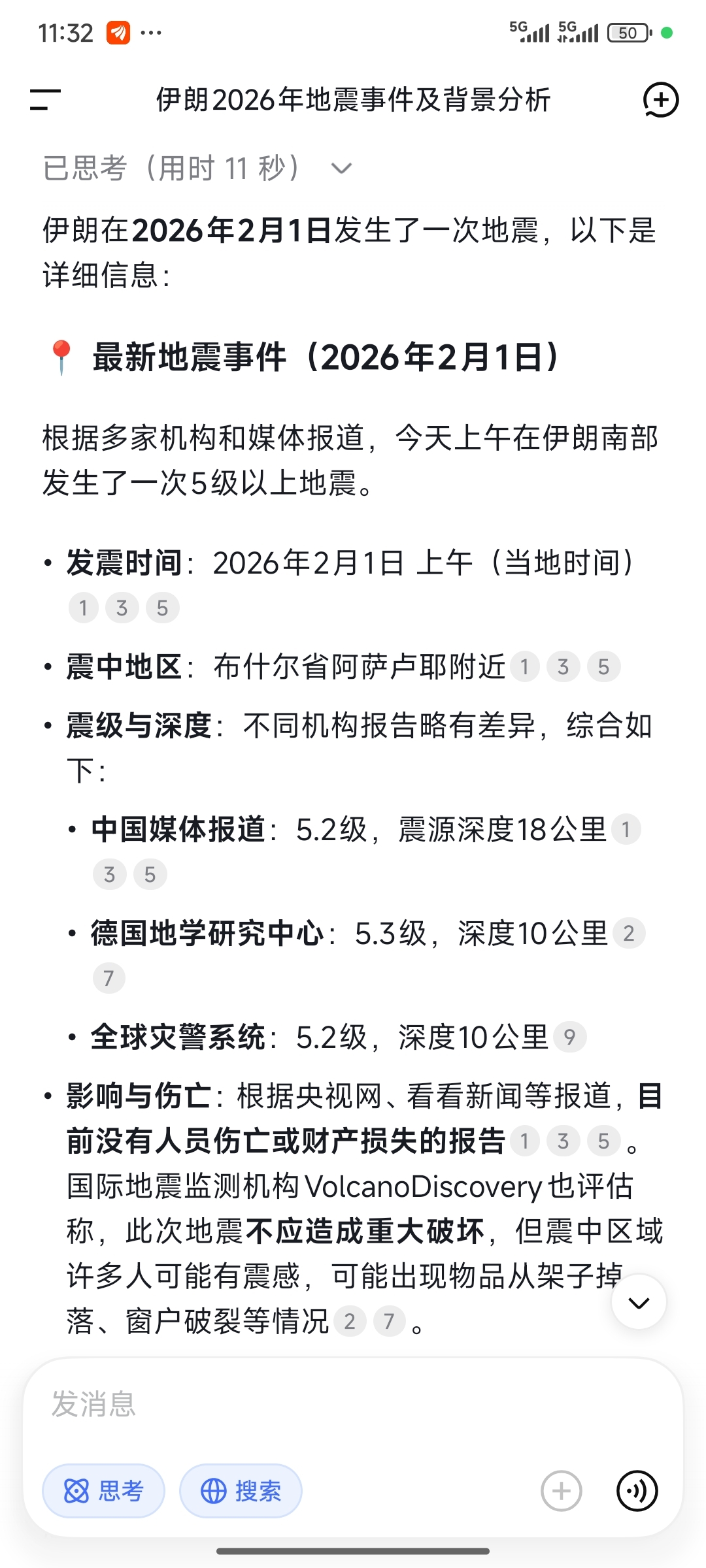 11:32 ··· 5G 5G 50

伊朗2026年地震事件及背景分析

已思考（用时 11 秒）

伊朗在**2026年2月1日**发生了一次地震，以下是详细信息：

📍 **最新地震事件（2026年2月1日）**

根据多家机构和媒体报道，今天上午在伊朗南部发生了一次5级以上地震。

• **发震时间**：2026年2月1日 上午（当地时间） 1 3 5
• **震中地区**：布什尔省阿萨卢耶附近 1 3 5
• **震级与深度**：不同机构报告略有差异，综合如下：
  • **中国媒体报道**：5.2级，震源深度18公里 1 3 5
  • **德国地学研究中心**：5.3级，深度10公里 2 7
  • **全球灾警系统**：5.2级，深度10公里 9
• **影响与伤亡**：根据央视网、看看新闻等报道，**目前没有人员伤亡或财产损失的报告** 1 3 5 。国际地震监测机构VolcanoDiscovery也评估称，此次地震**不应造成重大破坏**，但震中区域许多人可能有震感，可能出现物品从架子掉落、窗户破裂等情况 2 7 。

发消息

思考 搜索